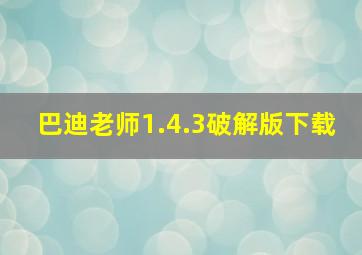 巴迪老师1.4.3破解版下载